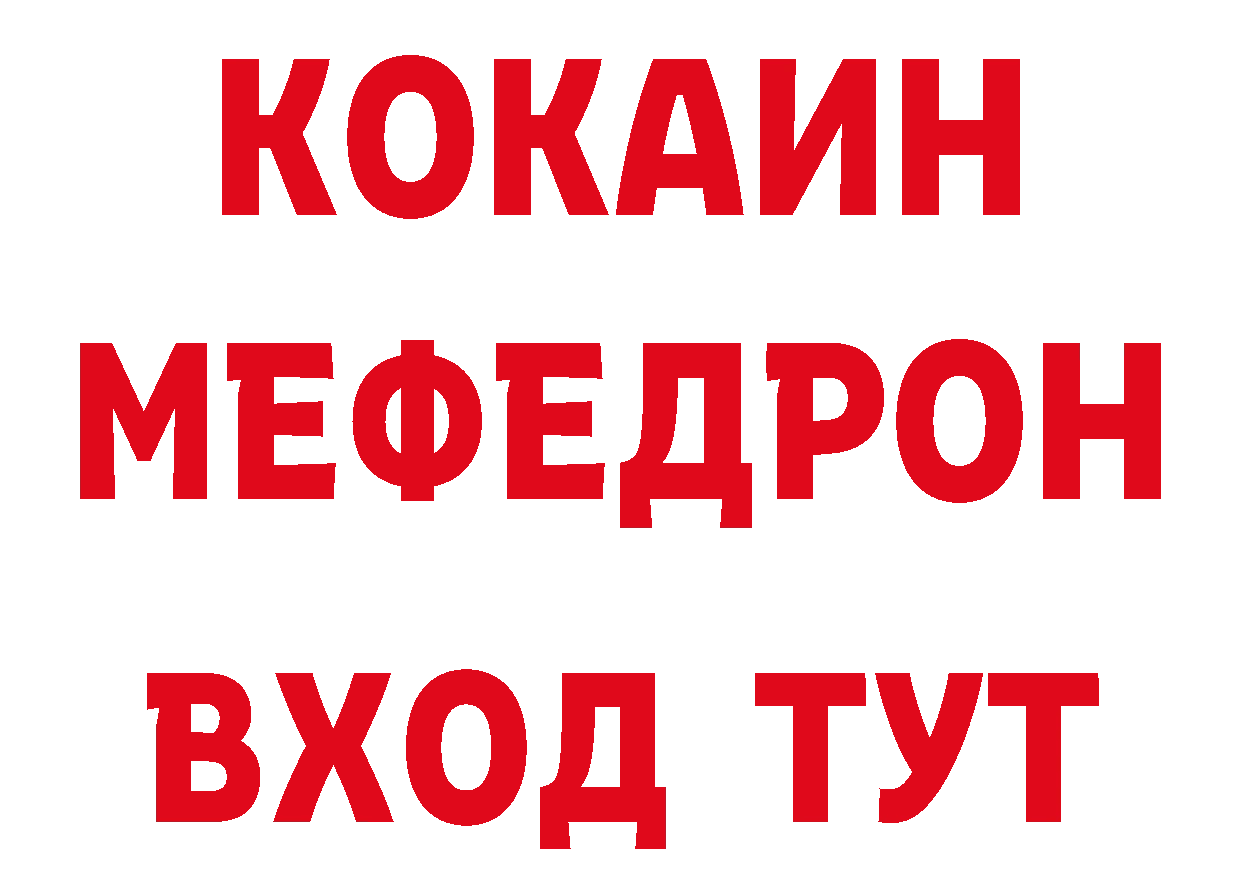 КОКАИН
МЕФЕДРОН
ВХОД ТУТ